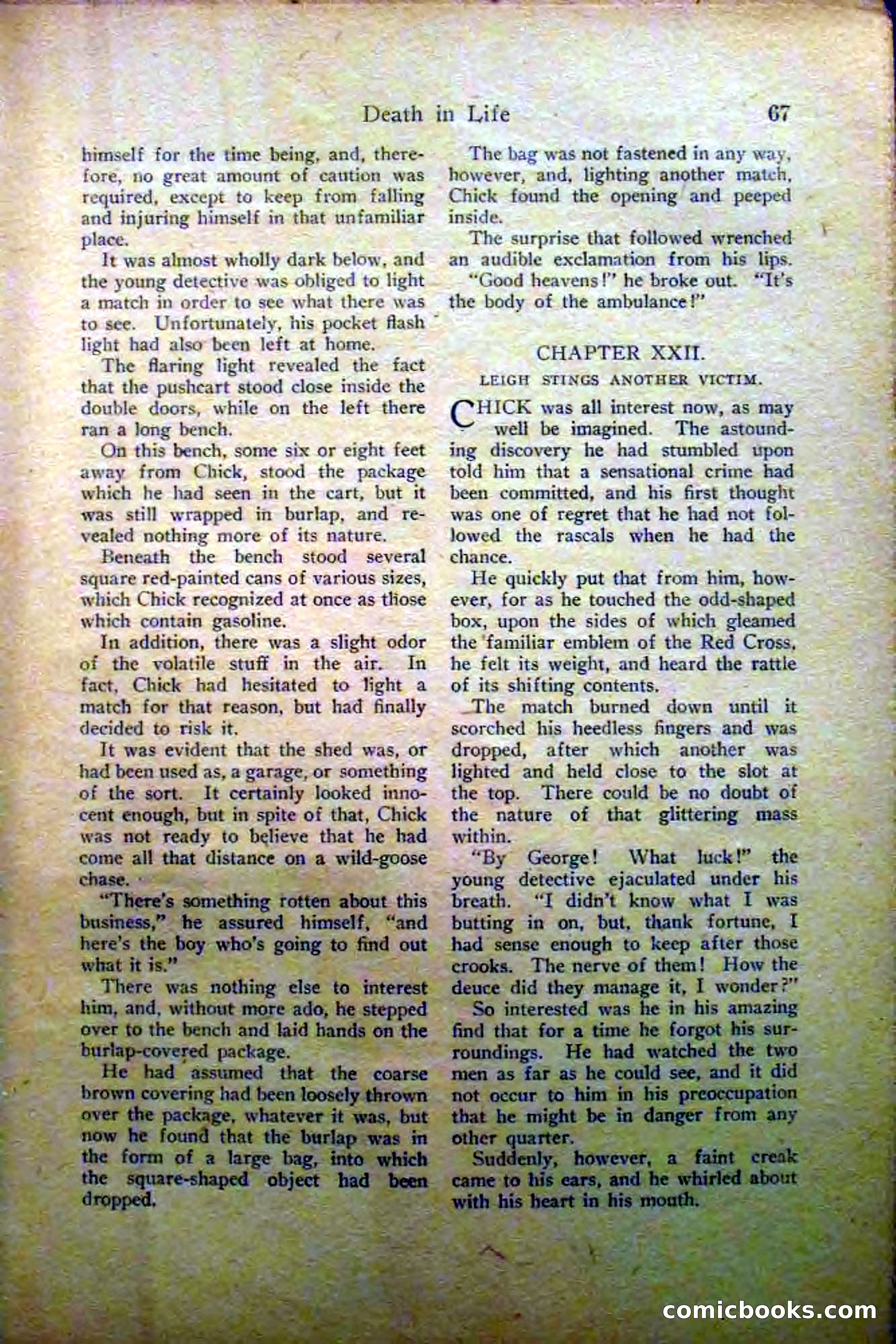 Death in Life 67

himself for the time being, and, therefore, no great amount of caution was required, except to keep from falling and injuring himself in that unfamiliar place.

It was almost wholly dark below, and the young detective was obliged to light a match in order to see what there was to see. Unfortunately, his pocket flash light had also been left at home.

The flaring light revealed the fact that the pushcart stood close inside the double doors, while on the left there ran a long bench.

On this bench, some six or eight feet away from Chick, stood the package which he had seen in the cart, but it was still wrapped in burlap, and revealed nothing more of its nature.

Beneath the bench stood several square red-painted cans of various sizes, which Chick recognized at once as those which contain gasoline.

In addition, there was a slight odor of the volatile stuff in the air. In fact, Chick had hesitated to light a match for that reason, but had finally decided to risk it.

It was evident that the shed was, or had been used as, a garage, or something of the sort. It certainly looked innocent enough, but in spite of that, Chick was not ready to believe that he had come all that distance on a wild-goose chase.

"There's something rotten about this business," he assured himself, "and here's the boy who's going to find out what it is."

There was nothing else to interest him, and, without more ado, he stepped over to the bench and laid hands on the burlap-covered package.

He had assumed that the coarse brown covering had been loosely thrown over the package, whatever it was, but now he found that the burlap was in the form of a large bag, into which the square-shaped object had been dropped.

The bag was not fastened in any way, however, and, lighting another match, Chick found the opening and peeped inside.

The surprise that followed wrenched an audible exclamation from his lips.

"Good heavens!" he broke out. "It's the body of the ambulance!"

CHAPTER XXII.

LEIGH STINGS ANOTHER VICTIM.

CHICK was all interest now, as may well be imagined. The astounding discovery he had stumbled upon told him that a sensational crime had been committed, and his first thought was one of regret that he had not followed the rascals when he had the chance.

He quickly put that from him, however, for as he touched the odd-shaped box, upon the sides of which gleamed the familiar emblem of the Red Cross, he felt its weight, and heard the rattle of its shifting contents.

The match burned down until it scorched his heedless fingers and was dropped, after which another was lighted and held close to the slot at the top. There could be no doubt of the nature of that glittering mass within.

"By George! What luck!" the young detective ejaculated under his breath. "I didn't know what I was butting in on, but, thank fortune, I had sense enough to keep after those crooks. The nerve of them! How the deuce did they manage it, I wonder?"

So interested was he in his amazing find that for a time he forgot his surroundings. He had watched the two men as far as he could see, and it did not occur to him in his preoccupation that he might be in danger from any other quarter.

Suddenly, however, a faint creak came to his ears, and he whirled about with his heart in his mouth.

comicbooks.com